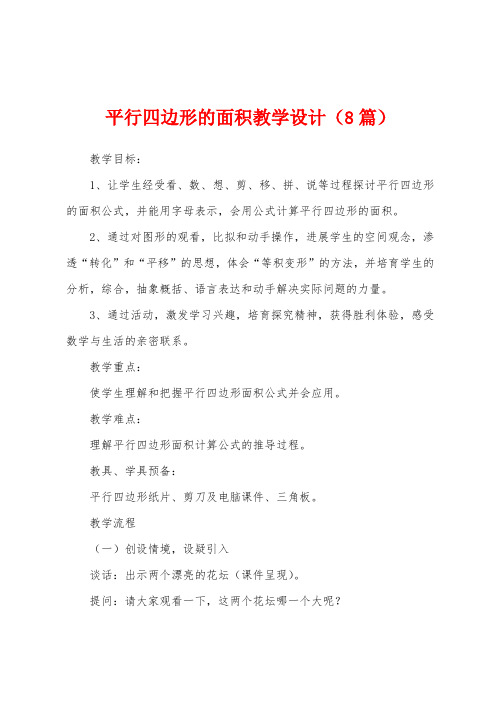 平行四边形的面积教学设计（8篇）

教学目标：

1、让学生经受看、数、想、剪、移、拼、说等过程探讨平行四边形的面积公式，并能用字母表示，会用公式计算平行四边形的面积。

2、通过对图形的观看，比拟和动手操作，进展学生的空间观念，渗透“转化”和“平移”的思想，体会“等积变形”的方法，并培育学生的分析，综合，抽象概括、语言表达和动手解决实际问题的力量。

3、通过活动，激发学习兴趣，培育探究精神，获得胜利体验，感受数学与生活的亲密联系。

教学重点：

使学生理解和把握平行四边形面积公式并会应用。

教学难点：

理解平行四边形面积计算公式的推导过程。

教具、学具预备：

平行四边形纸片、剪刀及电脑课件、三角板。

教学流程

（一）创设情境，设疑引入

谈话：出示两个漂亮的花坛（课件呈现）。

提问：请大家观看一下，这两个花坛哪一个大呢？